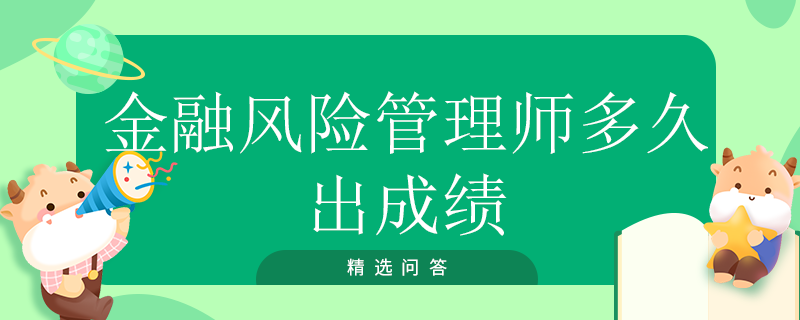 金融风险管理师多久出成绩

精选问答